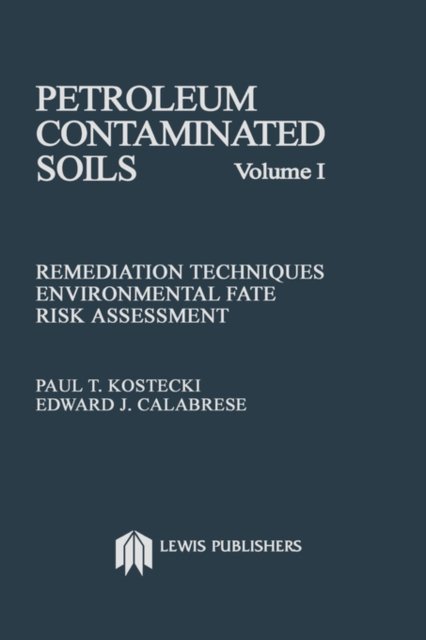 PETROLEUM
CONTAMINATED
SOILS
Volume I

REMEDIATION TECHNIQUES
ENVIRONMENTAL FATE
RISK ASSESSMENT

PAUL T. KOSTECKI
EDWARD J. CALABRESE

LEWIS PUBLISHERS